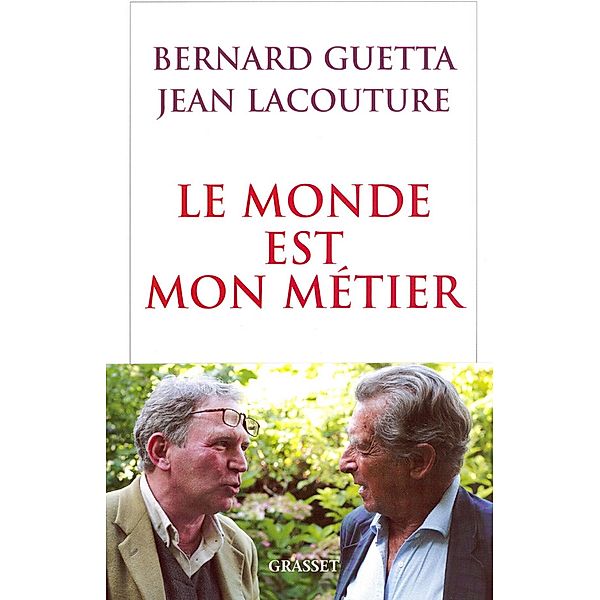 BERNARD GUETTA
JEAN LACOUTURE

LE MONDE
EST
MON MÉTIER

GRASSET